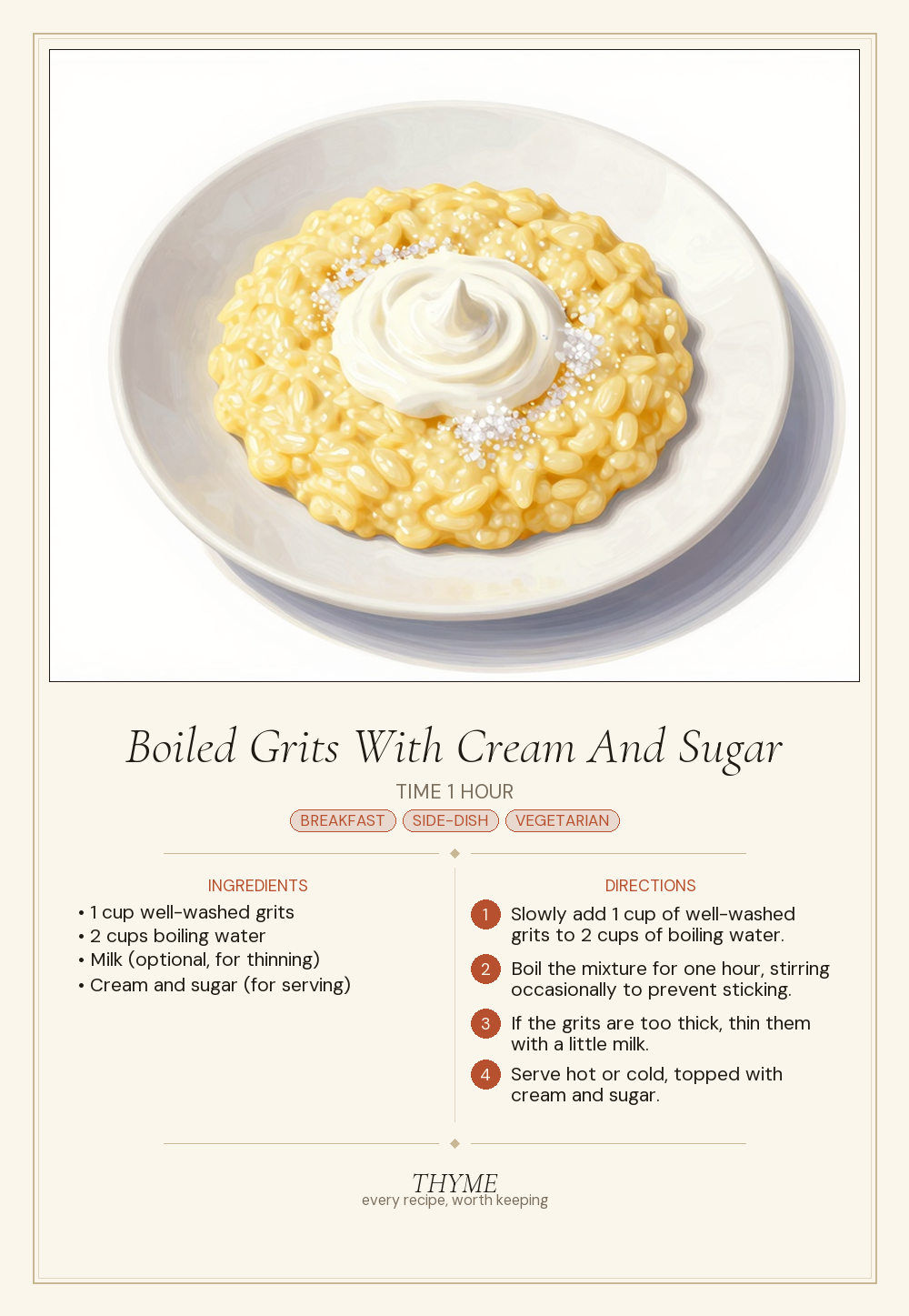 Boiled Grits With Cream And Sugar

TIME 1 HOUR

BREAKFAST SIDE-DISH VEGETARIAN

INGREDIENTS

• 1 cup well-washed grits
• 2 cups boiling water
• Milk (optional, for thinning)
• Cream and sugar (for serving)

DIRECTIONS

1 Slowly add 1 cup of well-washed grits to 2 cups of boiling water.

2 Boil the mixture for one hour, stirring occasionally to prevent sticking.

3 If the grits are too thick, thin them with a little milk.

4 Serve hot or cold, topped with cream and sugar.

THYME
every recipe, worth keeping